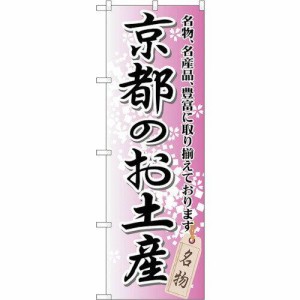 名物、名産品、豊富に取り揃えております

京都のお土産

名物